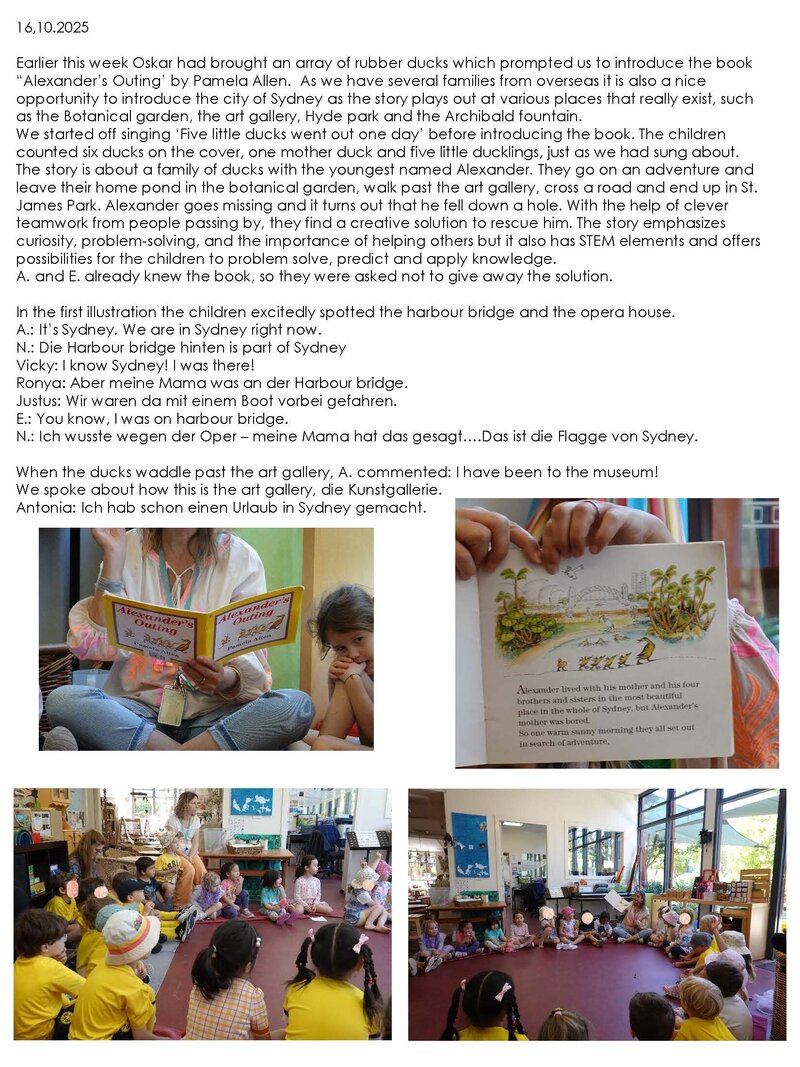 16,10.2025

Earlier this week Oskar had brought an array of rubber ducks which prompted us to introduce the book "Alexander's Outing' by Pamela Allen. As we have several families from overseas it is also a nice opportunity to introduce the city of Sydney as the story plays out at various places that really exist, such as the Botanical garden, the art gallery, Hyde park and the Archibald fountain.
We started off singing 'Five little ducks went out one day' before introducing the book. The children counted six ducks on the cover, one mother duck and five little ducklings, just as we had sung about. The story is about a family of ducks with the youngest named Alexander. They go on an adventure and leave their home pond in the botanical garden, walk past the art gallery, cross a road and end up in St. James Park. Alexander goes missing and it turns out that he fell down a hole. With the help of clever teamwork from people passing by, they find a creative solution to rescue him. The story emphasizes curiosity, problem-solving, and the importance of helping others but it also has STEM elements and offers possibilities for the children to problem solve, predict and apply knowledge.
A. and E. already knew the book, so they were asked not to give away the solution.

In the first illustration the children excitedly spotted the harbour bridge and the opera house.
A.: It's Sydney. We are in Sydney right now.
N.: Die Harbour bridge hinten is part of Sydney
Vicky: I know Sydney! I was there!
Ronya: Aber meine Mama was an der Harbour bridge.
Justus: Wir waren da mit einem Boot vorbei gefahren.
E.: You know, I was on harbour bridge.
N.: Ich wusste wegen der Oper – meine Mama hat das gesagt….Das ist die Flagge von Sydney.

When the ducks waddle past the art gallery, A. commented: I have been to the museum!
We spoke about how this is the art gallery, die Kunstgallerie.
Antonia: Ich hab schon einen Urlaub in Sydney gemacht.

Alexander's Outing
Pamela Allen

Alexander's Outing
Pamela Allen

Alexander lived with his mother and his four brothers and sisters in the most beautiful place in the whole of Sydney, but Alexander's mother was bored.
So one warm sunny morning they all set out in search of adventure.